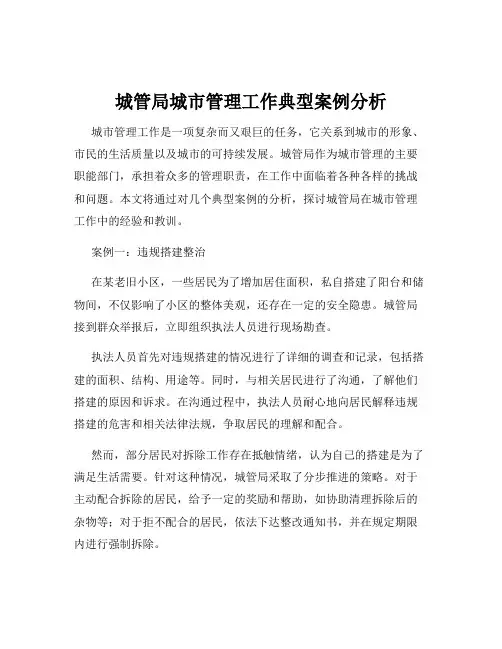 城管局城市管理工作典型案例分析

城市管理工作是一项复杂而又艰巨的任务，它关系到城市的形象、市民的生活质量以及城市的可持续发展。城管局作为城市管理的主要职能部门，承担着众多的管理职责，在工作中面临着各种各样的挑战和问题。本文将通过对几个典型案例的分析，探讨城管局在城市管理工作中的经验和教训。

案例一：违规搭建整治

在某老旧小区，一些居民为了增加居住面积，私自搭建了阳台和储物间，不仅影响了小区的整体美观，还存在一定的安全隐患。城管局接到群众举报后，立即组织执法人员进行现场勘查。

执法人员首先对违规搭建的情况进行了详细的调查和记录，包括搭建的面积、结构、用途等。同时，与相关居民进行了沟通，了解他们搭建的原因和诉求。在沟通过程中，执法人员耐心地向居民解释违规搭建的危害和相关法律法规，争取居民的理解和配合。

然而，部分居民对拆除工作存在抵触情绪，认为自己的搭建是为了满足生活需要。针对这种情况，城管局采取了分步推进的策略。对于主动配合拆除的居民，给予一定的奖励和帮助，如协助清理拆除后的杂物等；对于拒不配合的居民，依法下达整改通知书，并在规定期限内进行强制拆除。